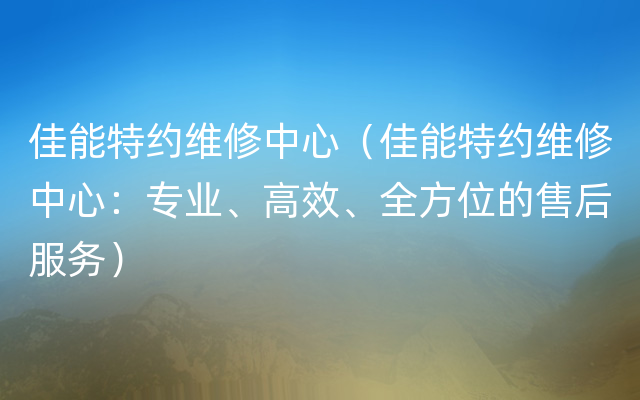 佳能特约维修中心（佳能特约维修中心：专业、高效、全方位的售后服务）